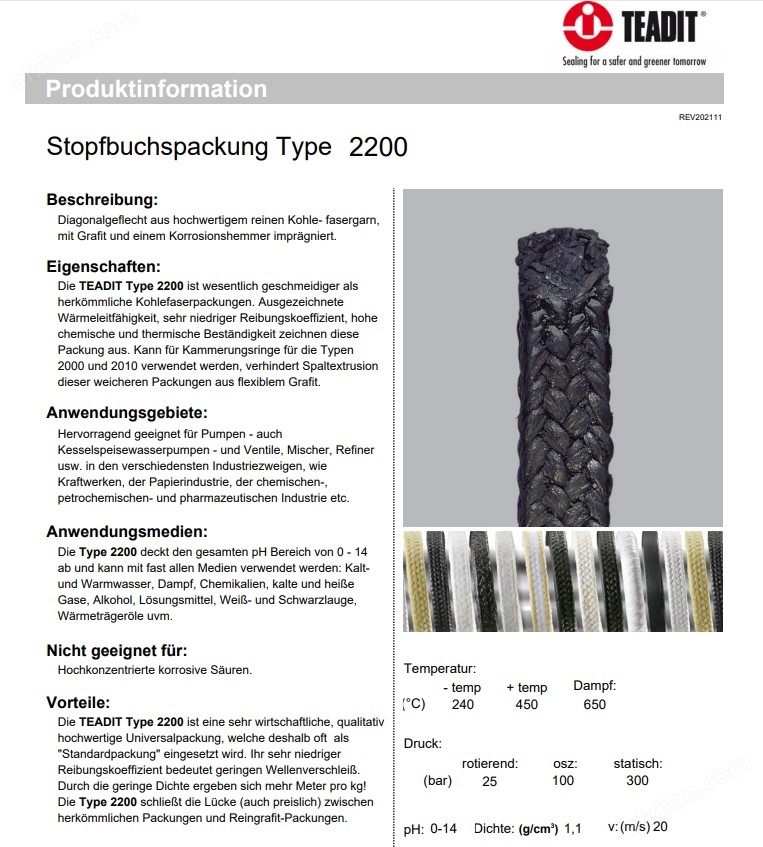 TEADIT®
Sealing for a safer and greener tomorrow

Produktinformation

REV202111

Stopfbuchspackung Type 2200

Beschreibung:
Diagonalgeflecht aus hochwertigem reinen Kohle- fasergarn, mit Grafit und einem Korrosionshemmer imprägniert.

Eigenschaften:
Die TEADIT Type 2200 ist wesentlich geschmeidiger als herkömmliche Kohlefaserpackungen. Ausgezeichnete Wärmeleitfähigkeit, sehr niedriger Reibungskoeffizient, hohe chemische und thermische Beständigkeit zeichnen diese Packung aus. Kann für Kammerungsringe für die Typen 2000 und 2010 verwendet werden, verhindert Spaltextrusion dieser weicheren Packungen aus flexiblem Grafit.

Anwendungsgebiete:
Hervorragend geeignet für Pumpen - auch Kesselspeisewasserpumpen - und Ventile, Mischer, Refiner usw. in den verschiedensten Industriezweigen, wie Kraftwerken, der Papierindustrie, der chemischen-, petrochemischen- und pharmazeutischen Industrie etc.

Anwendungsmedien:
Die Type 2200 deckt den gesamten pH Bereich von 0 - 14 ab und kann mit fast allen Medien verwendet werden: Kalt- und Warmwasser, Dampf, Chemikalien, kalte und heiße Gase, Alkohol, Lösungsmittel, Weiß- und Schwarzlauge, Wärmeträgeröle uvm.

Nicht geeignet für:
Hochkonzentrierte korrosive Säuren.

Vorteile:
Die TEADIT Type 2200 ist eine sehr wirtschaftliche, qualitativ hochwertige Universalpackung, welche deshalb oft als "Standardpackung" eingesetzt wird. Ihr sehr niedriger Reibungskoeffizient bedeutet geringen Wellenverschleiß. Durch die geringe Dichte ergeben sich mehr Meter pro kg! Die Type 2200 schließt die Lücke (auch preislich) zwischen herkömmlichen Packungen und Reingrafit-Packungen.

Temperatur:
| | - temp | + temp | Dampf: |
|---|---|---|---|
| (°C) | 240 | 450 | 650 |

Druck:
| | rotierend: | osz: | statisch: |
|---|---|---|---|
| (bar) | 25 | 100 | 300 |

pH: 0-14 Dichte: (g/cm³) 1,1 v: (m/s) 20